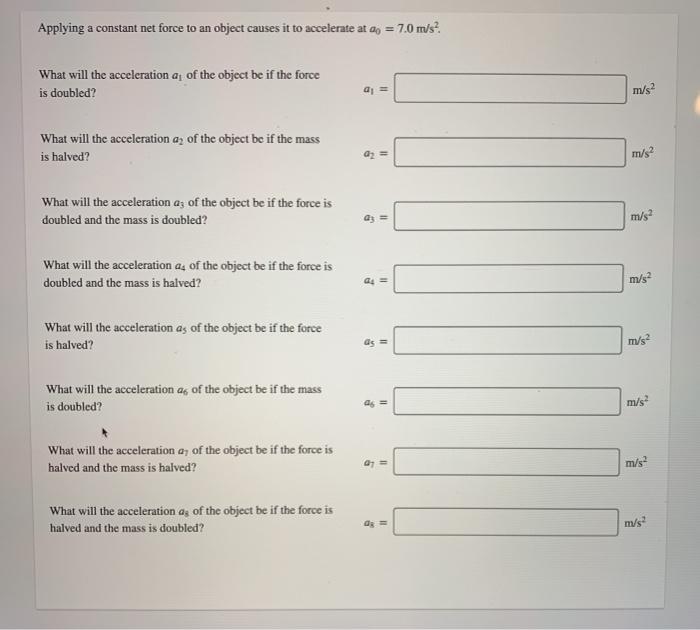 Applying a constant net force to an object causes it to accelerate at $a_0 = 7.0$ m/s$^2$.

What will the acceleration $a_1$ of the object be if the force is doubled?

$a_1 =$ m/s$^2$

What will the acceleration $a_2$ of the object be if the mass is halved?

$a_2 =$ m/s$^2$

What will the acceleration $a_3$ of the object be if the force is doubled and the mass is doubled?

$a_3 =$ m/s$^2$

What will the acceleration $a_4$ of the object be if the force is doubled and the mass is halved?

$a_4 =$ m/s$^2$

What will the acceleration $a_5$ of the object be if the force is halved?

$a_5 =$ m/s$^2$

What will the acceleration $a_6$ of the object be if the mass is doubled?

$a_6 =$ m/s$^2$

What will the acceleration $a_7$ of the object be if the force is halved and the mass is halved?

$a_7 =$ m/s$^2$

What will the acceleration $a_8$ of the object be if the force is halved and the mass is doubled?

$a_8 =$ m/s$^2$